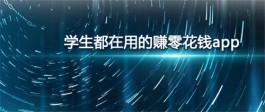 学生都在用的赚零花钱app